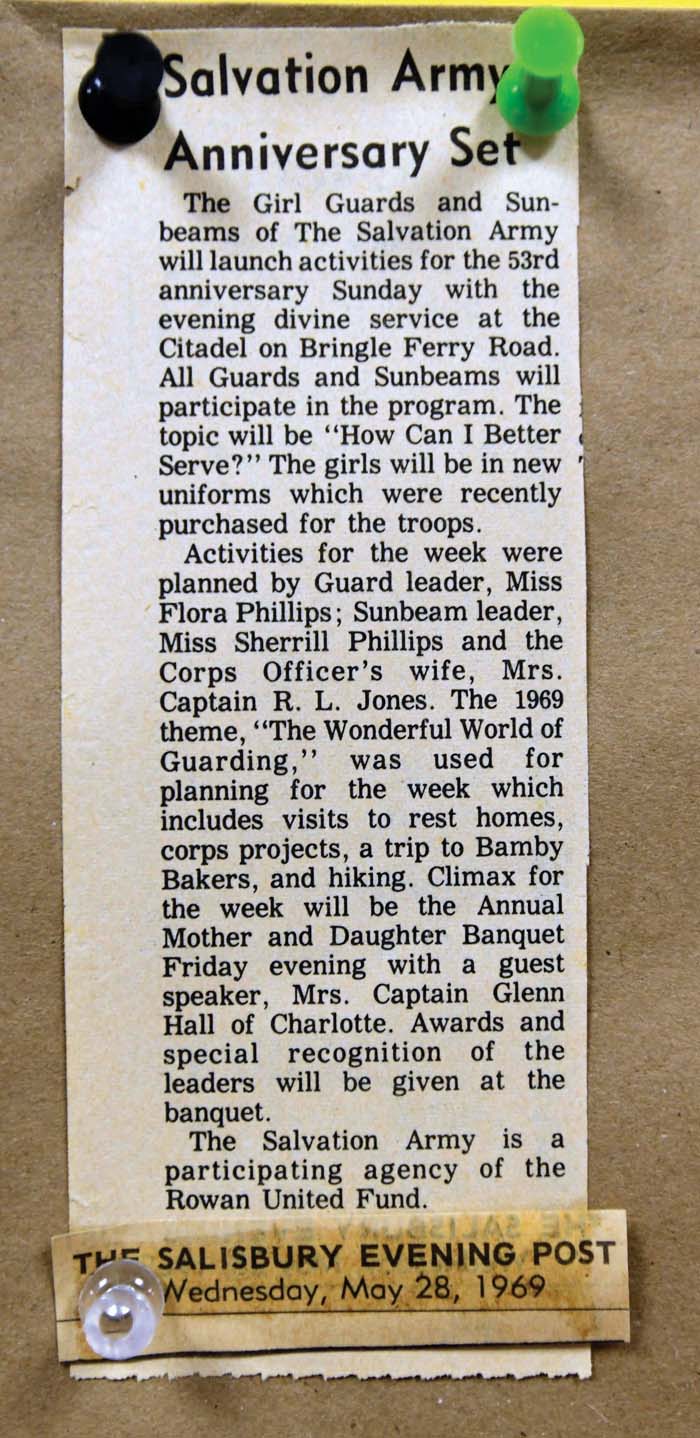 Salvation Army Anniversary Set

The Girl Guards and Sunbeams of The Salvation Army will launch activities for the 53rd anniversary Sunday with the evening divine service at the Citadel on Bringle Ferry Road. All Guards and Sunbeams will participate in the program. The topic will be "How Can I Better Serve?" The girls will be in new uniforms which were recently purchased for the troops.

Activities for the week were planned by Guard leader, Miss Flora Phillips; Sunbeam leader, Miss Sherrill Phillips and the Corps Officer's wife, Mrs. Captain R. L. Jones. The 1969 theme, "The Wonderful World of Guarding," was used for planning for the week which includes visits to rest homes, corps projects, a trip to Bamby Bakers, and hiking. Climax for the week will be the Annual Mother and Daughter Banquet Friday evening with a guest speaker, Mrs. Captain Glenn Hall of Charlotte. Awards and special recognition of the leaders will be given at the banquet.

The Salvation Army is a participating agency of the Rowan United Fund.

THE SALISBURY EVENING POST
Wednesday, May 28, 1969